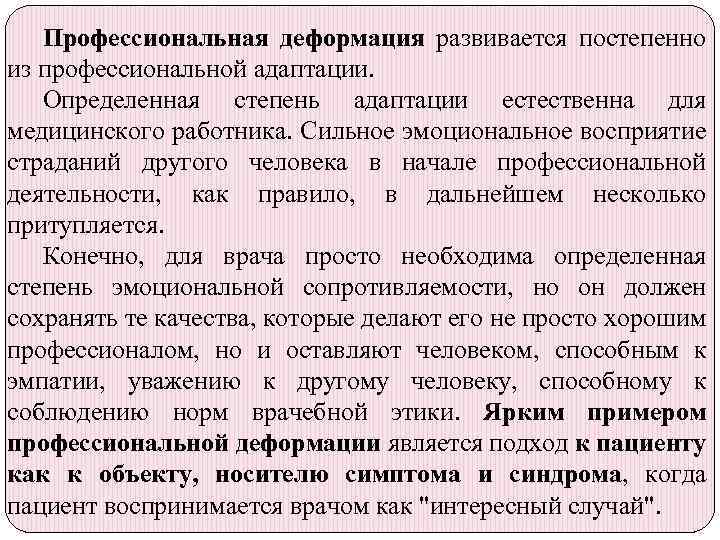 Профессиональная деформация развивается постепенно из профессиональной адаптации.

Определенная степень адаптации естественна для медицинского работника. Сильное эмоциональное восприятие страданий другого человека в начале профессиональной деятельности, как правило, в дальнейшем несколько притупляется.

Конечно, для врача просто необходима определенная степень эмоциональной сопротивляемости, но он должен сохранять те качества, которые делают его не просто хорошим профессионалом, но и оставляют человеком, способным к эмпатии, уважению к другому человеку, способному к соблюдению норм врачебной этики. Ярким примером профессиональной деформации является подход к пациенту как к объекту, носителю симптома и синдрома, когда пациент воспринимается врачом как "интересный случай".